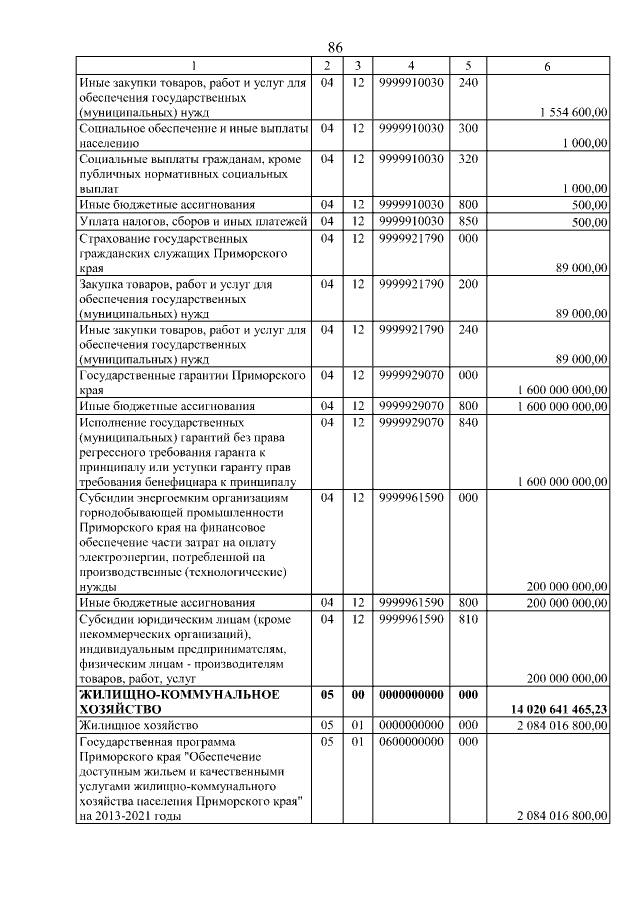 86

| 1 | 2 | 3 | 4 | 5 | 6 |
|---|---|---|---|---|---|
| Иные закупки товаров, работ и услуг для обеспечения государственных (муниципальных) нужд | 04 | 12 | 9999910030 | 240 | 1 554 600,00 |
| Социальное обеспечение и иные выплаты населению | 04 | 12 | 9999910030 | 300 | 1 000,00 |
| Социальные выплаты гражданам, кроме публичных нормативных социальных выплат | 04 | 12 | 9999910030 | 320 | 1 000,00 |
| Иные бюджетные ассигнования | 04 | 12 | 9999910030 | 800 | 500,00 |
| Уплата налогов, сборов и иных платежей | 04 | 12 | 9999910030 | 850 | 500,00 |
| Страхование государственных гражданских служащих Приморского края | 04 | 12 | 9999921790 | 000 | 89 000,00 |
| Закупка товаров, работ и услуг для обеспечения государственных (муниципальных) нужд | 04 | 12 | 9999921790 | 200 | 89 000,00 |
| Иные закупки товаров, работ и услуг для обеспечения государственных (муниципальных) нужд | 04 | 12 | 9999921790 | 240 | 89 000,00 |
| Государственные гарантии Приморского края | 04 | 12 | 9999929070 | 000 | 1 600 000 000,00 |
| Иные бюджетные ассигнования | 04 | 12 | 9999929070 | 800 | 1 600 000 000,00 |
| Исполнение государственных (муниципальных) гарантий без права регрессного требования гаранта к принципалу или уступки гаранту прав требования бенефициара к принципалу | 04 | 12 | 9999929070 | 840 | 1 600 000 000,00 |
| Субсидии энергоемким организациям горнодобывающей промышленности Приморского края на финансовое обеспечение части затрат на оплату электроэнергии, потребленной на производственные (технологические) нужды | 04 | 12 | 9999961590 | 000 | 200 000 000,00 |
| Иные бюджетные ассигнования | 04 | 12 | 9999961590 | 800 | 200 000 000,00 |
| Субсидии юридическим лицам (кроме некоммерческих организаций), индивидуальным предпринимателям, физическим лицам - производителям товаров, работ, услуг | 04 | 12 | 9999961590 | 810 | 200 000 000,00 |
| ЖИЛИЩНО-КОММУНАЛЬНОЕ ХОЗЯЙСТВО | 05 | 00 | 0000000000 | 000 | 14 020 641 465,23 |
| Жилищное хозяйство | 05 | 01 | 0000000000 | 000 | 2 084 016 800,00 |
| Государственная программа Приморского края "Обеспечение доступным жильем и качественными услугами жилищно-коммунального хозяйства населения Приморского края" на 2013-2021 годы | 05 | 01 | 0600000000 | 000 | 2 084 016 800,00 |